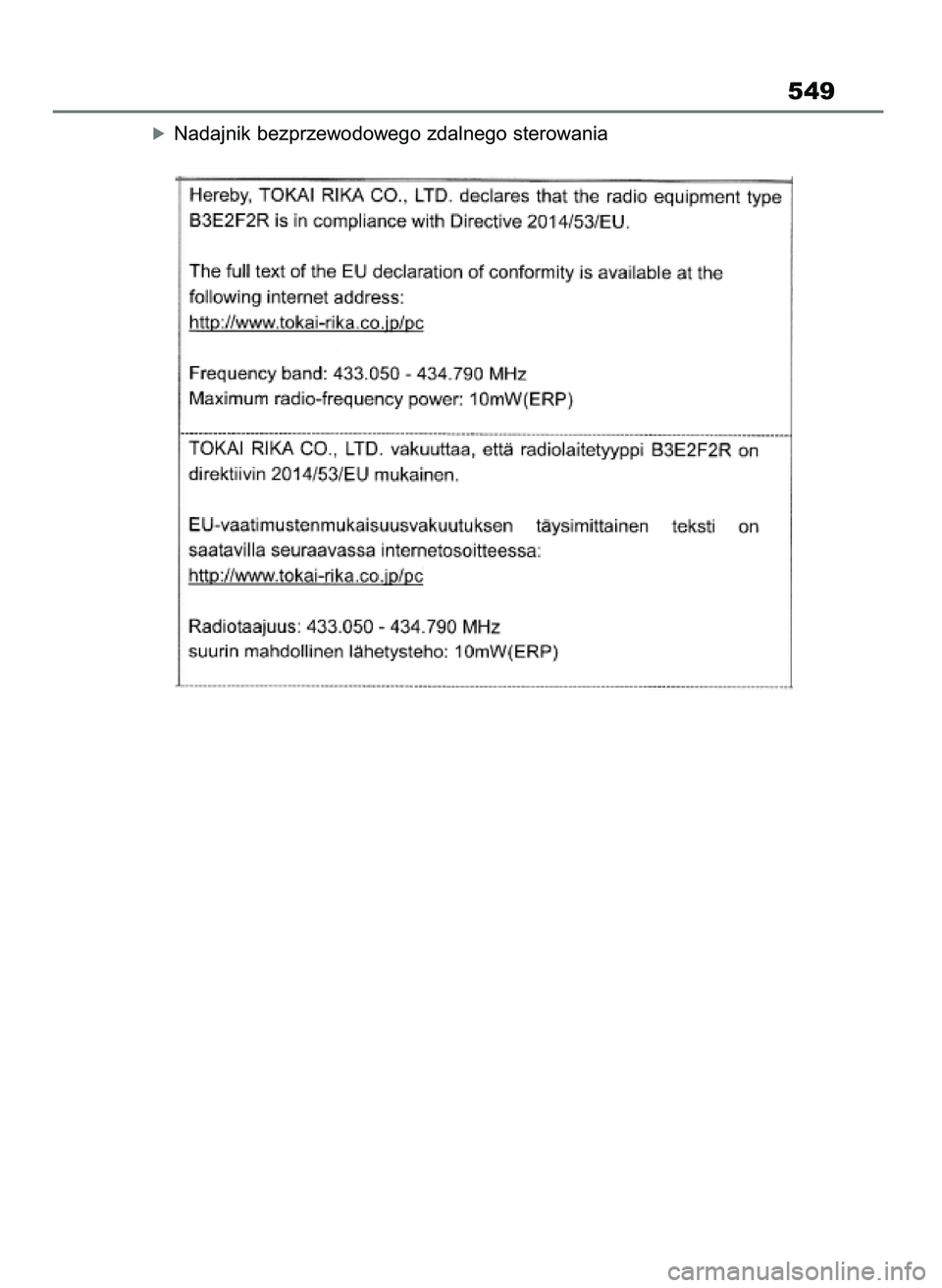 549

Nadajnik bezprzewodowego zdalnego sterowania

Hereby, TOKAI RIKA CO., LTD. declares that the radio equipment type B3E2F2R is in compliance with Directive 2014/53/EU.

The full text of the EU declaration of conformity is available at the following internet address:
http://www.tokai-rika.co.jp/pc

Frequency band: 433.050 - 434.790 MHz
Maximum radio-frequency power: 10mW(ERP)

TOKAI RIKA CO., LTD. vakuuttaa, että radiolaitetyyppi B3E2F2R on direktiivin 2014/53/EU mukainen.

EU-vaatimustenmukaisuusvakuutuksen täysimittainen teksti on saatavilla seuraavassa internetosoitteessa:
http://www.tokai-rika.co.jp/pc

Radiotaajuus: 433.050 - 434.790 MHz
suurin mahdollinen lähetysteho: 10mW(ERP)

carmanualsonline.info